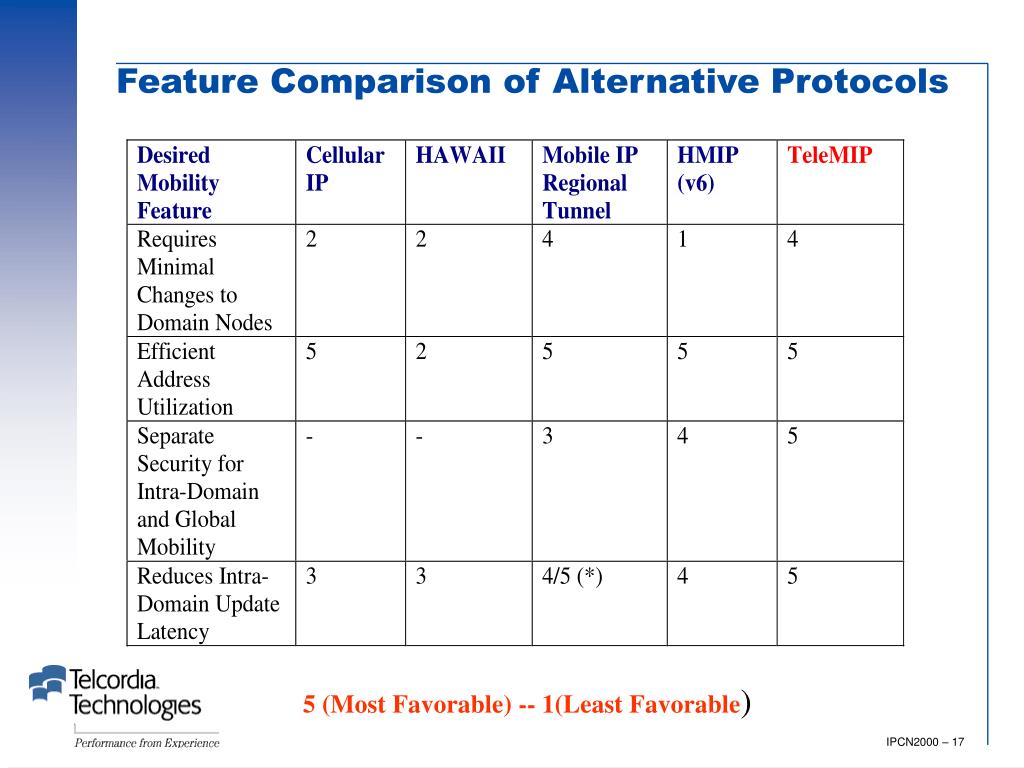 Feature Comparison of Alternative Protocols

| Desired Mobility Feature | Cellular IP | HAWAII | Mobile IP Regional Tunnel | HMIP (v6) | TeleMIP |
|---|---|---|---|---|---|
| Requires Minimal Changes to Domain Nodes | 2 | 2 | 4 | 1 | 4 |
| Efficient Address Utilization | 5 | 2 | 5 | 5 | 5 |
| Separate Security for Intra-Domain and Global Mobility | - | - | 3 | 4 | 5 |
| Reduces Intra-Domain Update Latency | 3 | 3 | 4/5 (*) | 4 | 5 |

Telcordia Technologies
Performance from Experience

5 (Most Favorable) -- 1(Least Favorable)

IPCN2000 – 17